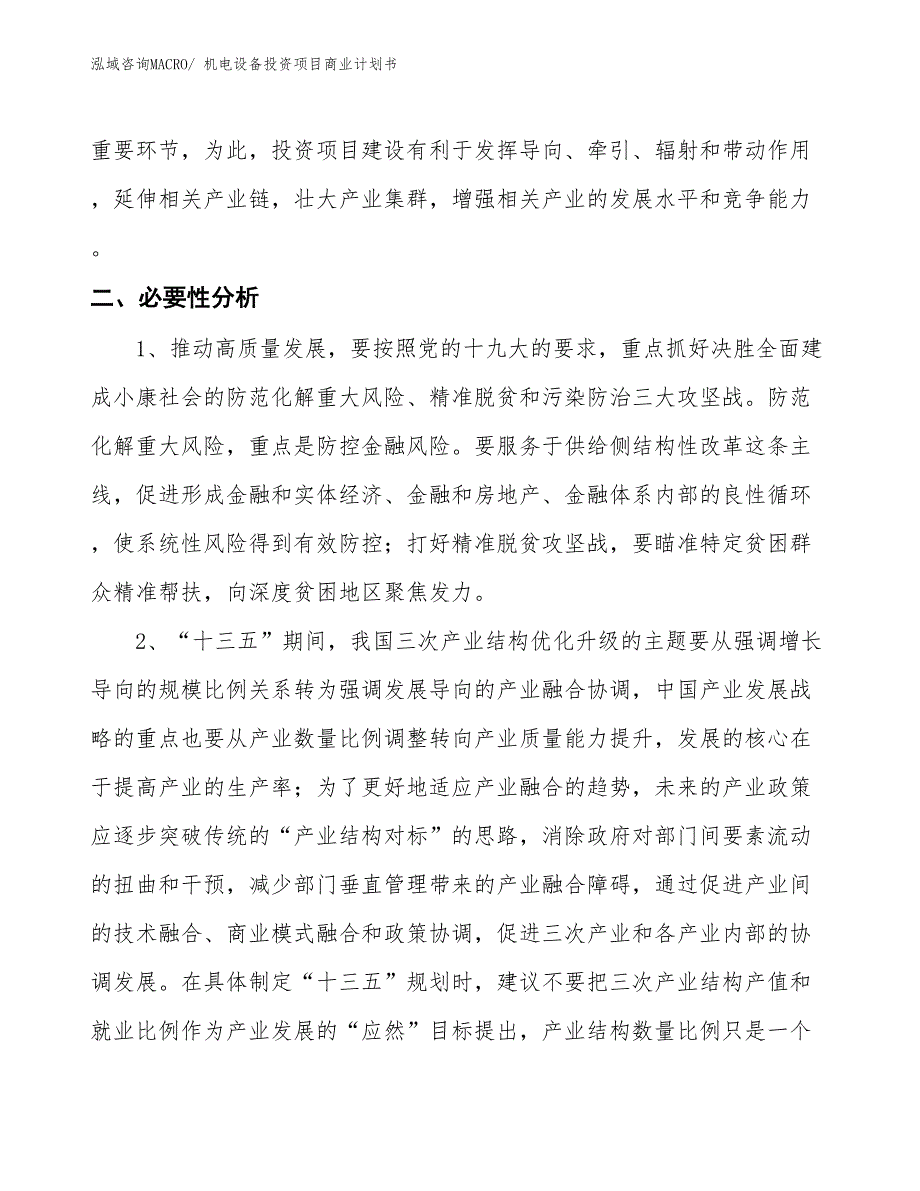 泓域咨询MACRO/ 机电设备投资项目商业计划书

重要环节，为此，投资项目建设有利于发挥导向、牵引、辐射和带动作用，延伸相关产业链，壮大产业集群，增强相关产业的发展水平和竞争能力。

二、必要性分析

1、推动高质量发展，要按照党的十九大的要求，重点抓好决胜全面建成小康社会的防范化解重大风险、精准脱贫和污染防治三大攻坚战。防范化解重大风险，重点是防控金融风险。要服务于供给侧结构性改革这条主线，促进形成金融和实体经济、金融和房地产、金融体系内部的良性循环，使系统性风险得到有效防控；打好精准脱贫攻坚战，要瞄准特定贫困群众精准帮扶，向深度贫困地区聚焦发力。

2、“十三五”期间，我国三次产业结构优化升级的主题要从强调增长导向的规模比例关系转为强调发展导向的产业融合协调，中国产业发展战略的重点也要从产业数量比例调整转向产业质量能力提升，发展的核心在于提高产业的生产率；为了更好地适应产业融合的趋势，未来的产业政策应逐步突破传统的“产业结构对标”的思路，消除政府对部门间要素流动的扭曲和干预，减少部门垂直管理带来的产业融合障碍，通过促进产业间的技术融合、商业模式融合和政策协调，促进三次产业和各产业内部的协调发展。在具体制定“十三五”规划时，建议不要把三次产业结构产值和就业比例作为产业发展的“应然”目标提出，产业结构数量比例只是一个